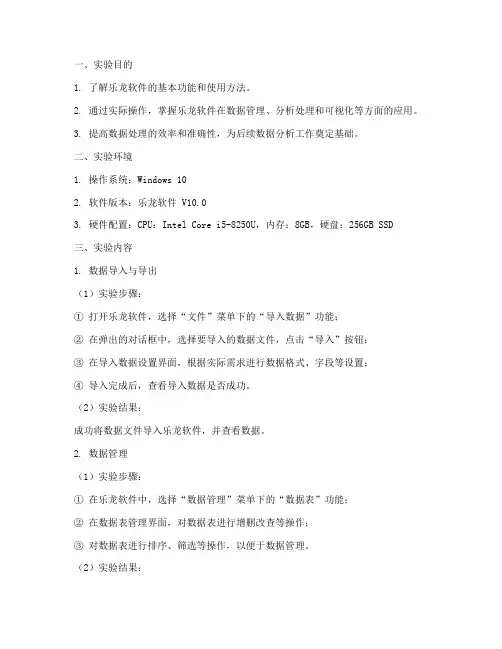 一、实验目的

1. 了解乐龙软件的基本功能和使用方法。

2. 通过实际操作，掌握乐龙软件在数据管理、分析处理和可视化等方面的应用。

3. 提高数据处理的效率和准确性，为后续数据分析工作奠定基础。

二、实验环境

1. 操作系统：Windows 10

2. 软件版本：乐龙软件 V10.0

3. 硬件配置：CPU：Intel Core i5-8250U，内存：8GB，硬盘：256GB SSD

三、实验内容

1. 数据导入与导出

（1）实验步骤：

① 打开乐龙软件，选择“文件”菜单下的“导入数据”功能；

② 在弹出的对话框中，选择要导入的数据文件，点击“导入”按钮；

③ 在导入数据设置界面，根据实际需求进行数据格式、字段等设置；

④ 导入完成后，查看导入数据是否成功。

（2）实验结果：

成功将数据文件导入乐龙软件，并查看数据。

2. 数据管理

（1）实验步骤：

① 在乐龙软件中，选择“数据管理”菜单下的“数据表”功能；

② 在数据表管理界面，对数据表进行增删改查等操作；

③ 对数据表进行排序、筛选等操作，以便于数据管理。

（2）实验结果：